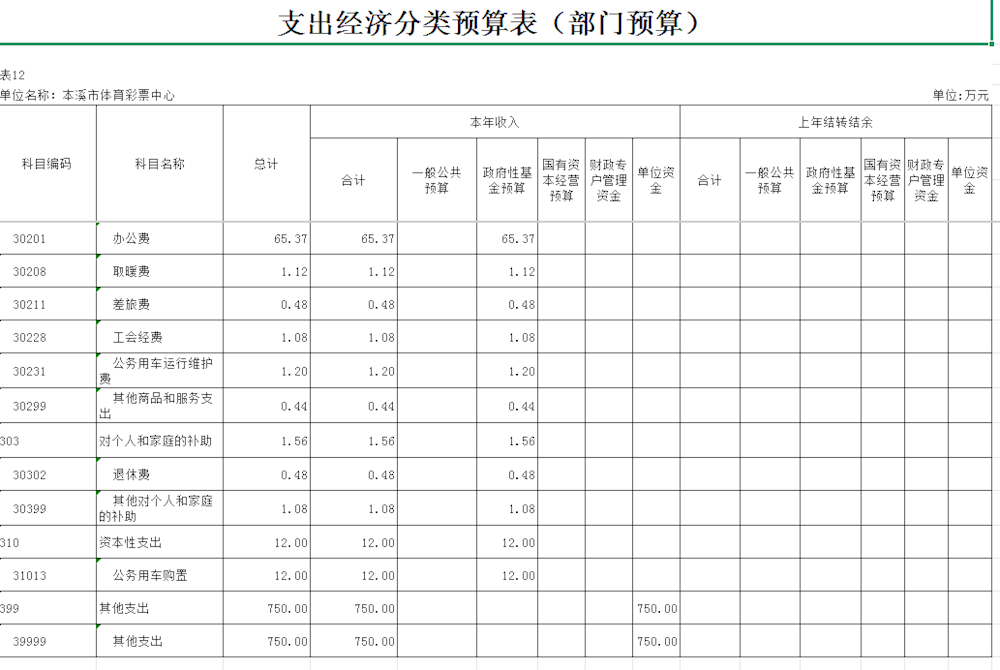 支出经济分类预算表（部门预算）

表12

单位名称：本溪市体育彩票中心

单位:万元

| 科目编码 | 科目名称 | 总计 | 本年收入 合计 | 本年收入 一般公共预算 | 本年收入 政府性基金预算 | 本年收入 国有资本经营预算 | 本年收入 财政专户管理资金 | 本年收入 单位资金 | 上年结转结余 合计 | 上年结转结余 一般公共预算 | 上年结转结余 政府性基金预算 | 上年结转结余 国有资本经营预算 | 上年结转结余 财政专户管理资金 | 上年结转结余 单位资金 |
|---|---|---|---|---|---|---|---|---|---|---|---|---|---|---|
| 30201 | 办公费 | 65.37 | 65.37 | | 65.37 | | | | | | | | | |
| 30208 | 取暖费 | 1.12 | 1.12 | | 1.12 | | | | | | | | | |
| 30211 | 差旅费 | 0.48 | 0.48 | | 0.48 | | | | | | | | | |
| 30228 | 工会经费 | 1.08 | 1.08 | | 1.08 | | | | | | | | | |
| 30231 | 公务用车运行维护费 | 1.20 | 1.20 | | 1.20 | | | | | | | | | |
| 30299 | 其他商品和服务支出 | 0.44 | 0.44 | | 0.44 | | | | | | | | | |
| 303 | 对个人和家庭的补助 | 1.56 | 1.56 | | 1.56 | | | | | | | | | |
| 30302 | 退休费 | 0.48 | 0.48 | | 0.48 | | | | | | | | | |
| 30399 | 其他对个人和家庭的补助 | 1.08 | 1.08 | | 1.08 | | | | | | | | | |
| 310 | 资本性支出 | 12.00 | 12.00 | | 12.00 | | | | | | | | | |
| 31013 | 公务用车购置 | 12.00 | 12.00 | | 12.00 | | | | | | | | | |
| 399 | 其他支出 | 750.00 | 750.00 | | | | | 750.00 | | | | | | |
| 39999 | 其他支出 | 750.00 | 750.00 | | | | | 750.00 | | | | | | |